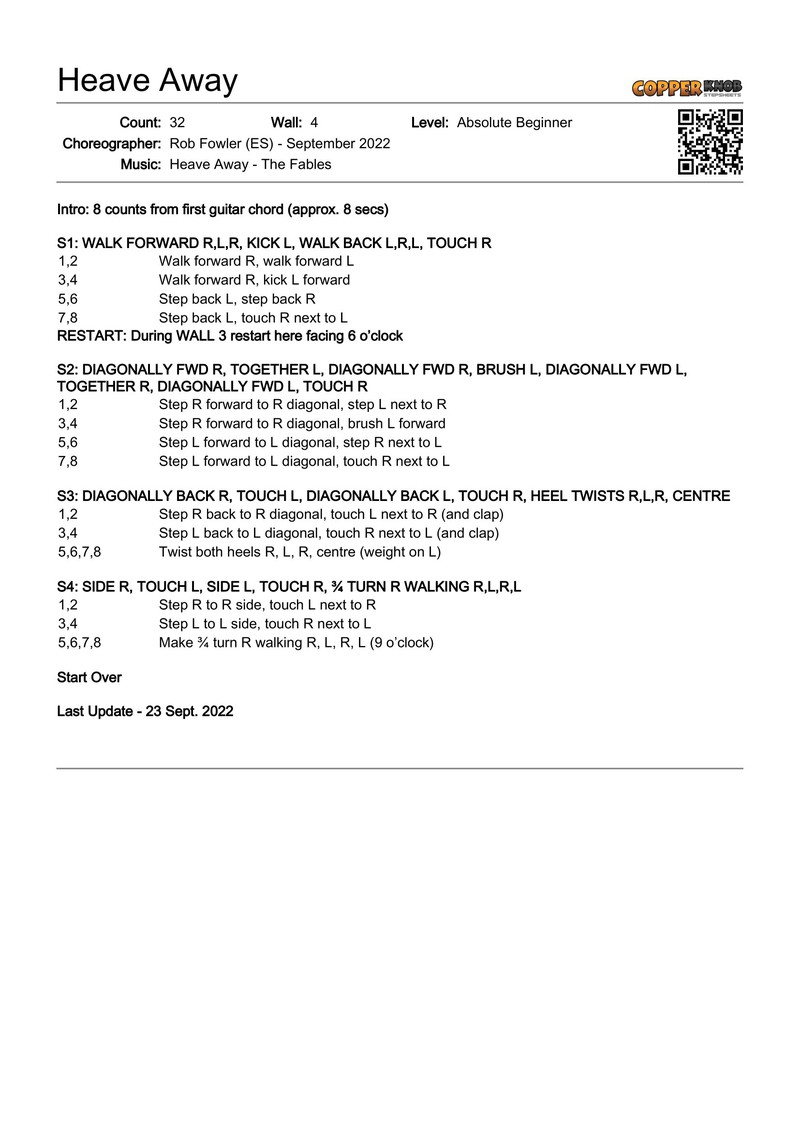 Heave Away

COPPER KNOB STEPSHEETS

Count: 32 Wall: 4 Level: Absolute Beginner
Choreographer: Rob Fowler (ES) - September 2022
Music: Heave Away - The Fables

Intro: 8 counts from first guitar chord (approx. 8 secs)

S1: WALK FORWARD R,L,R, KICK L, WALK BACK L,R,L, TOUCH R
1,2 Walk forward R, walk forward L
3,4 Walk forward R, kick L forward
5,6 Step back L, step back R
7,8 Step back L, touch R next to L
RESTART: During WALL 3 restart here facing 6 o'clock

S2: DIAGONALLY FWD R, TOGETHER L, DIAGONALLY FWD R, BRUSH L, DIAGONALLY FWD L, TOGETHER R, DIAGONALLY FWD L, TOUCH R
1,2 Step R forward to R diagonal, step L next to R
3,4 Step R forward to R diagonal, brush L forward
5,6 Step L forward to L diagonal, step R next to L
7,8 Step L forward to L diagonal, touch R next to L

S3: DIAGONALLY BACK R, TOUCH L, DIAGONALLY BACK L, TOUCH R, HEEL TWISTS R,L,R, CENTRE
1,2 Step R back to R diagonal, touch L next to R (and clap)
3,4 Step L back to L diagonal, touch R next to L (and clap)
5,6,7,8 Twist both heels R, L, R, centre (weight on L)

S4: SIDE R, TOUCH L, SIDE L, TOUCH R, ¾ TURN R WALKING R,L,R,L
1,2 Step R to R side, touch L next to R
3,4 Step L to L side, touch R next to L
5,6,7,8 Make ¾ turn R walking R, L, R, L (9 o'clock)

Start Over

Last Update - 23 Sept. 2022